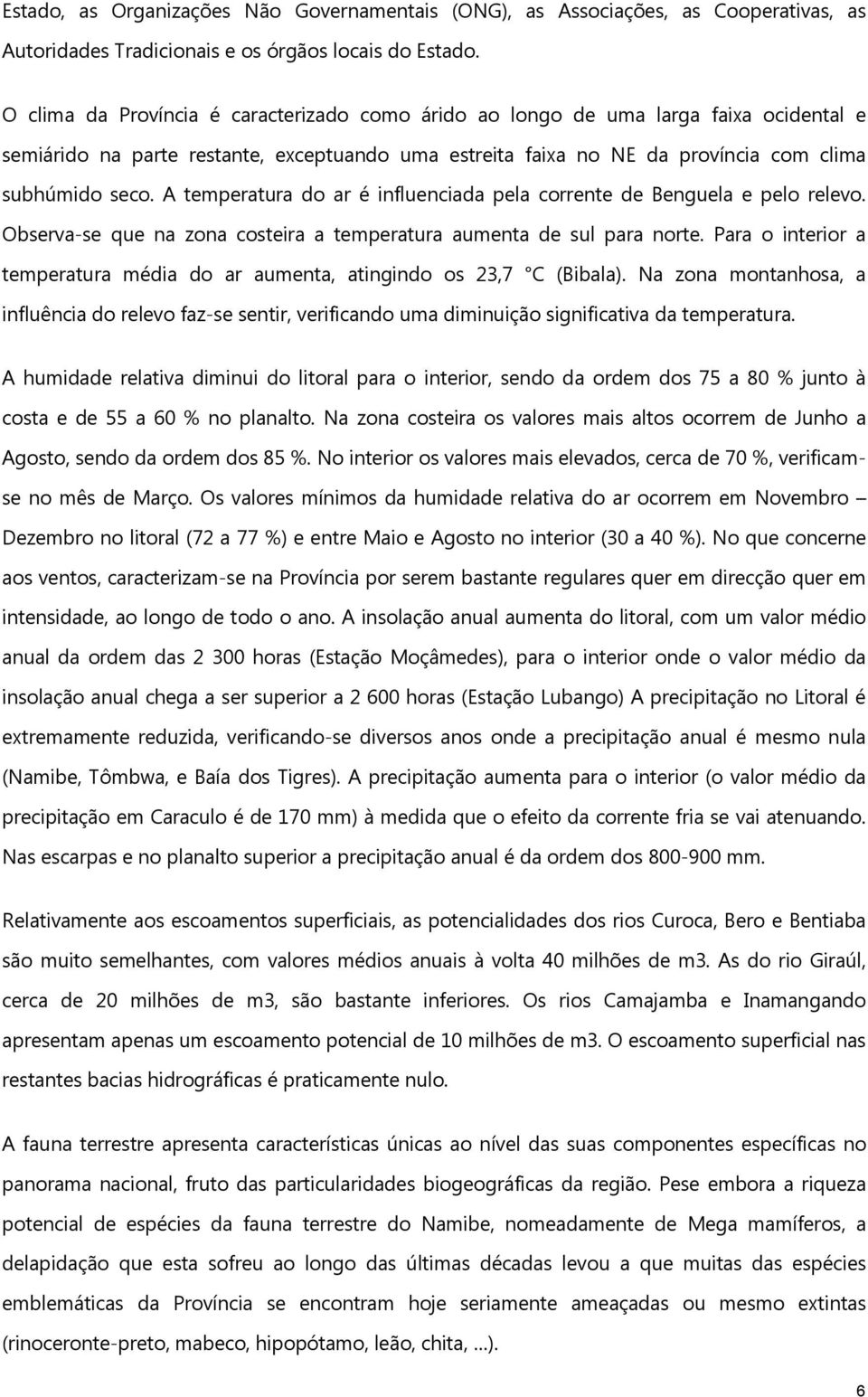 Estado, as Organizações Não Governamentais (ONG), as Associações, as Cooperativas, as Autoridades Tradicionais e os órgãos locais do Estado.

O clima da Província é caracterizado como árido ao longo de uma larga faixa ocidental e semiárido na parte restante, exceptuando uma estreita faixa no NE da província com clima subhúmido seco. A temperatura do ar é influenciada pela corrente de Benguela e pelo relevo. Observa-se que na zona costeira a temperatura aumenta de sul para norte. Para o interior a temperatura média do ar aumenta, atingindo os 23,7 °C (Bibala). Na zona montanhosa, a influência do relevo faz-se sentir, verificando uma diminuição significativa da temperatura.

A humidade relativa diminui do litoral para o interior, sendo da ordem dos 75 a 80 % junto à costa e de 55 a 60 % no planalto. Na zona costeira os valores mais altos ocorrem de Junho a Agosto, sendo da ordem dos 85 %. No interior os valores mais elevados, cerca de 70 %, verificam-se no mês de Março. Os valores mínimos da humidade relativa do ar ocorrem em Novembro – Dezembro no litoral (72 a 77 %) e entre Maio e Agosto no interior (30 a 40 %). No que concerne aos ventos, caracterizam-se na Província por serem bastante regulares quer em direcção quer em intensidade, ao longo de todo o ano. A insolação anual aumenta do litoral, com um valor médio anual da ordem das 2 300 horas (Estação Moçâmedes), para o interior onde o valor médio da insolação anual chega a ser superior a 2 600 horas (Estação Lubango) A precipitação no Litoral é extremamente reduzida, verificando-se diversos anos onde a precipitação anual é mesmo nula (Namibe, Tômbwa, e Baía dos Tigres). A precipitação aumenta para o interior (o valor médio da precipitação em Caraculo é de 170 mm) à medida que o efeito da corrente fria se vai atenuando. Nas escarpas e no planalto superior a precipitação anual é da ordem dos 800-900 mm.

Relativamente aos escoamentos superficiais, as potencialidades dos rios Curoca, Bero e Bentiaba são muito semelhantes, com valores médios anuais à volta 40 milhões de m3. As do rio Giraúl, cerca de 20 milhões de m3, são bastante inferiores. Os rios Camajamba e Inamangando apresentam apenas um escoamento potencial de 10 milhões de m3. O escoamento superficial nas restantes bacias hidrográficas é praticamente nulo.

A fauna terrestre apresenta características únicas ao nível das suas componentes específicas no panorama nacional, fruto das particularidades biogeográficas da região. Pese embora a riqueza potencial de espécies da fauna terrestre do Namibe, nomeadamente de Mega mamíferos, a delapidação que esta sofreu ao longo das últimas décadas levou a que muitas das espécies emblemáticas da Província se encontram hoje seriamente ameaçadas ou mesmo extintas (rinoceronte-preto, mabeco, hipopótamo, leão, chita, ...).

6